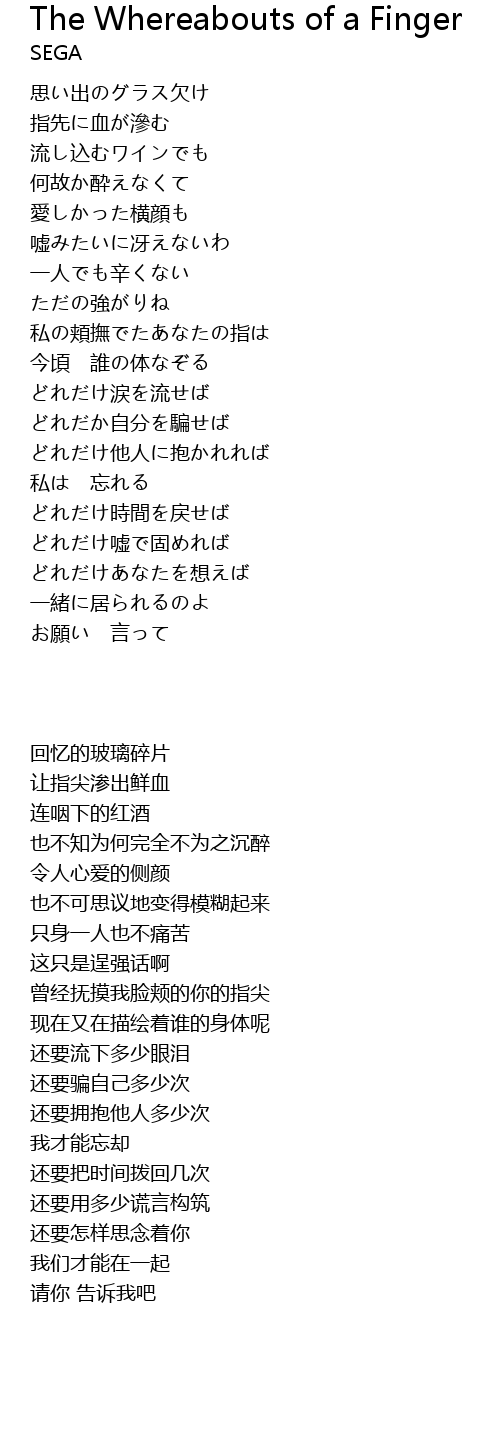 The Whereabouts of a Finger
SEGA

思い出のグラス欠け
指先に血が滲む
流し込むワインでも
何故か酔えなくて
愛しかった横顔も
嘘みたいに冴えないわ
一人でも辛くない
ただの強がりね
私の頬撫でたあなたの指は
今頃　誰の体なぞる
どれだけ涙を流せば
どれだか自分を騙せば
どれだけ他人に抱かれれば
私は　忘れる
どれだけ時間を戻せば
どれだけ嘘で固めれば
どれだけあなたを想えば
一緒に居られるのよ
お願い　言って

回忆的玻璃碎片
让指尖渗出鲜血
连咽下的红酒
也不知为何完全不为之沉醉
令人心爱的侧颜
也不可思议地变得模糊起来
只身一人也不痛苦
这只是逞强话啊
曾经抚摸我脸颊的你的指尖
现在又在描绘着谁的身体呢
还要流下多少眼泪
还要骗自己多少次
还要拥抱他人多少次
我才能忘却
还要把时间拨回几次
还要用多少谎言构筑
还要怎样思念着你
我们才能在一起
请你 告诉我吧